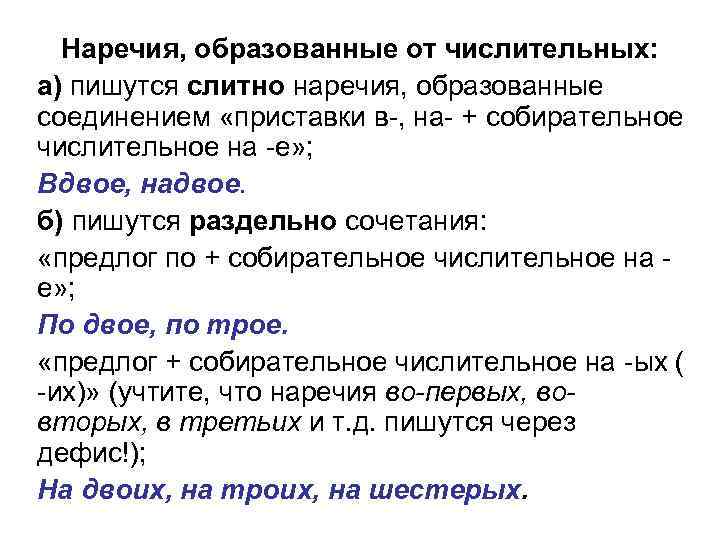 Наречия, образованные от числительных:

а) пишутся слитно наречия, образованные соединением «приставки в-, на- + собирательное числительное на -е»;

Вдвое, надвое.

б) пишутся раздельно сочетания:

«предлог по + собирательное числительное на -е»;

По двое, по трое.

«предлог + собирательное числительное на -ых ( -их)» (учтите, что наречия во-первых, во-вторых, в третьих и т.д. пишутся через дефис!);

На двоих, на троих, на шестерых.